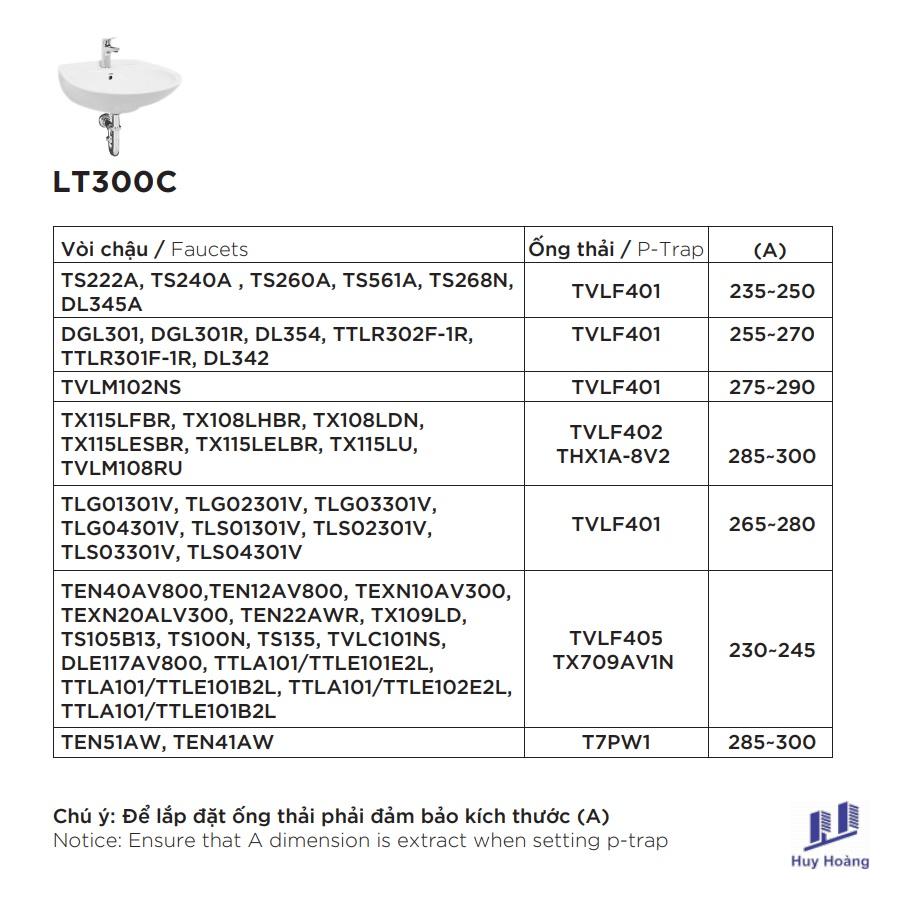 LT300C

| Vòi chậu / Faucets | Ống thải / P-Trap | (A) |
|---|---|---|
| TS222A, TS240A , TS260A, TS561A, TS268N, DL345A | TVLF401 | 235~250 |
| DGL301, DGL301R, DL354, TTLR302F-1R, TTLR301F-1R, DL342 | TVLF401 | 255~270 |
| TVLM102NS | TVLF401 | 275~290 |
| TX115LFBR, TX108LHBR, TX108LDN, TX115LESBR, TX115LELBR, TX115LU, TVLM108RU | TVLF402 THX1A-8V2 | 285~300 |
| TLG01301V, TLG02301V, TLG03301V, TLG04301V, TLS01301V, TLS02301V, TLS03301V, TLS04301V | TVLF401 | 265~280 |
| TEN40AV800,TEN12AV800, TEXN10AV300, TEXN20ALV300, TEN22AWR, TX109LD, TS105B13, TS100N, TS135, TVLC101NS, DLE117AV800, TTLA101/TTLE101E2L, TTLA101/TTLE101B2L, TTLA101/TTLE102E2L, TTLA101/TTLE101B2L | TVLF405 TX709AV1N | 230~245 |
| TEN51AW, TEN41AW | T7PW1 | 285~300 |

Chú ý: Để lắp đặt ống thải phải đảm bảo kích thước (A)
Notice: Ensure that A dimension is extract when setting p-trap

Huy Hoàng